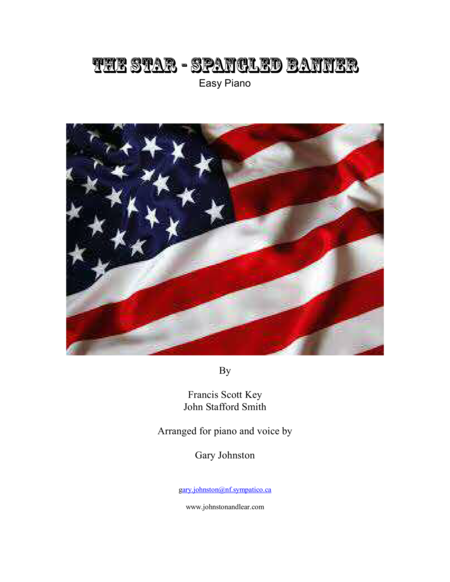 THE STAR - SPANGLED BANNER
Easy Piano

By

Francis Scott Key
John Stafford Smith

Arranged for piano and voice by

Gary Johnston

gary.johnston@nf.sympatico.ca

www.johnstonandlear.com